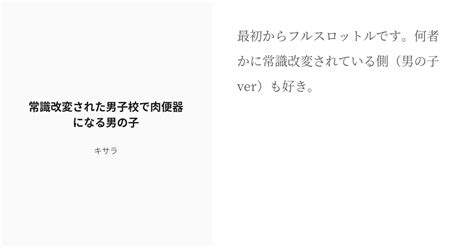 常識改変された男子校で肉便器になる男の子

キサラ

最初からフルスロットルです。何者かに常識改変されている側（男の子ver）も好き。